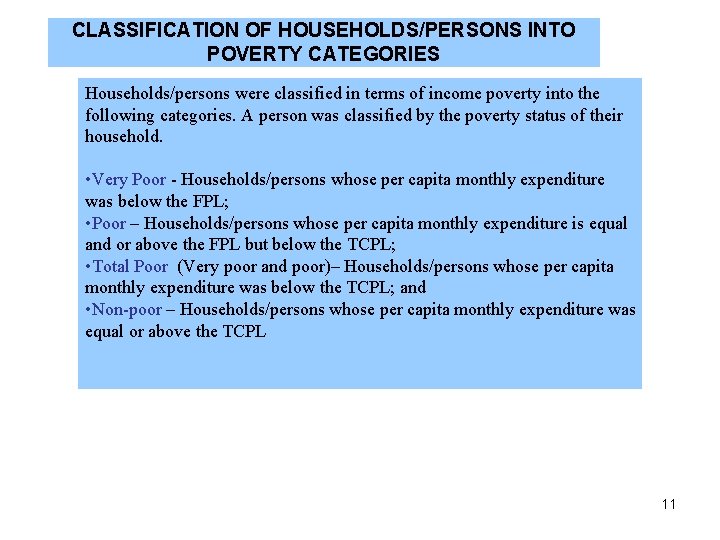 CLASSIFICATION OF HOUSEHOLDS/PERSONS INTO POVERTY CATEGORIES

Households/persons were classified in terms of income poverty into the following categories. A person was classified by the poverty status of their household.

•Very Poor - Households/persons whose per capita monthly expenditure was below the FPL;
•Poor – Households/persons whose per capita monthly expenditure is equal and or above the FPL but below the TCPL;
•Total Poor (Very poor and poor)– Households/persons whose per capita monthly expenditure was below the TCPL; and
•Non-poor – Households/persons whose per capita monthly expenditure was equal or above the TCPL

11